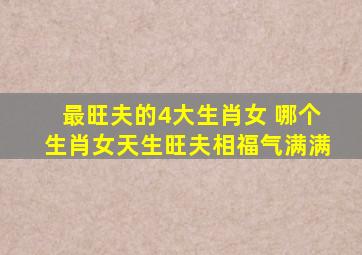 最旺夫的4大生肖女 哪个生肖女天生旺夫相福气满满